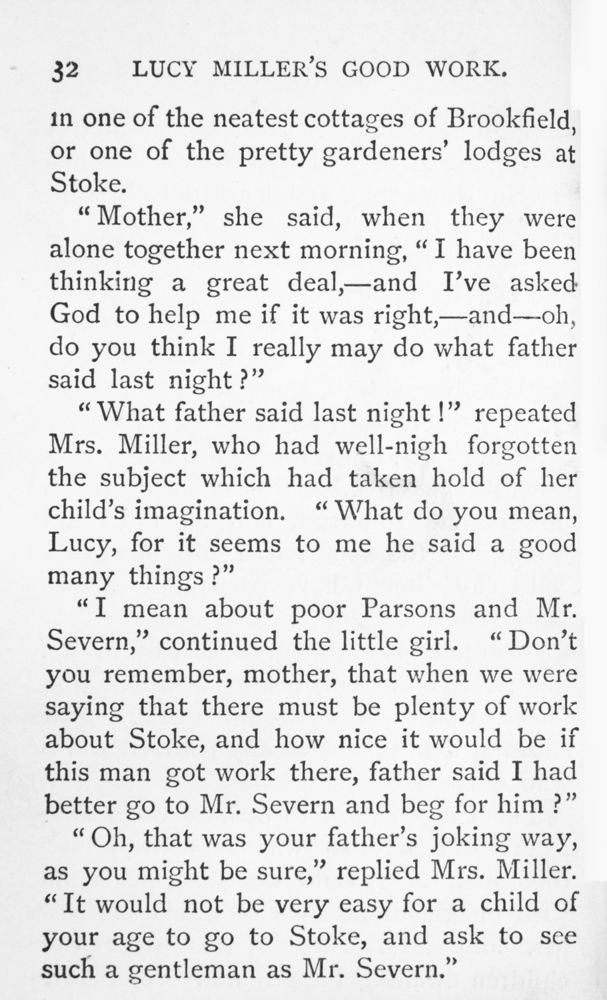 32 LUCY MILLER'S GOOD WORK.

in one of the neatest cottages of Brookfield, or one of the pretty gardeners' lodges at Stoke.

"Mother," she said, when they were alone together next morning, "I have been thinking a great deal,—and I've asked God to help me if it was right,—and—oh, do you think I really may do what father said last night?"

"What father said last night!" repeated Mrs. Miller, who had well-nigh forgotten the subject which had taken hold of her child's imagination. "What do you mean, Lucy, for it seems to me he said a good many things?"

"I mean about poor Parsons and Mr. Severn," continued the little girl. "Don't you remember, mother, that when we were saying that there must be plenty of work about Stoke, and how nice it would be if this man got work there, father said I had better go to Mr. Severn and beg for him?"

"Oh, that was your father's joking way, as you might be sure," replied Mrs. Miller. "It would not be very easy for a child of your age to go to Stoke, and ask to see such a gentleman as Mr. Severn."